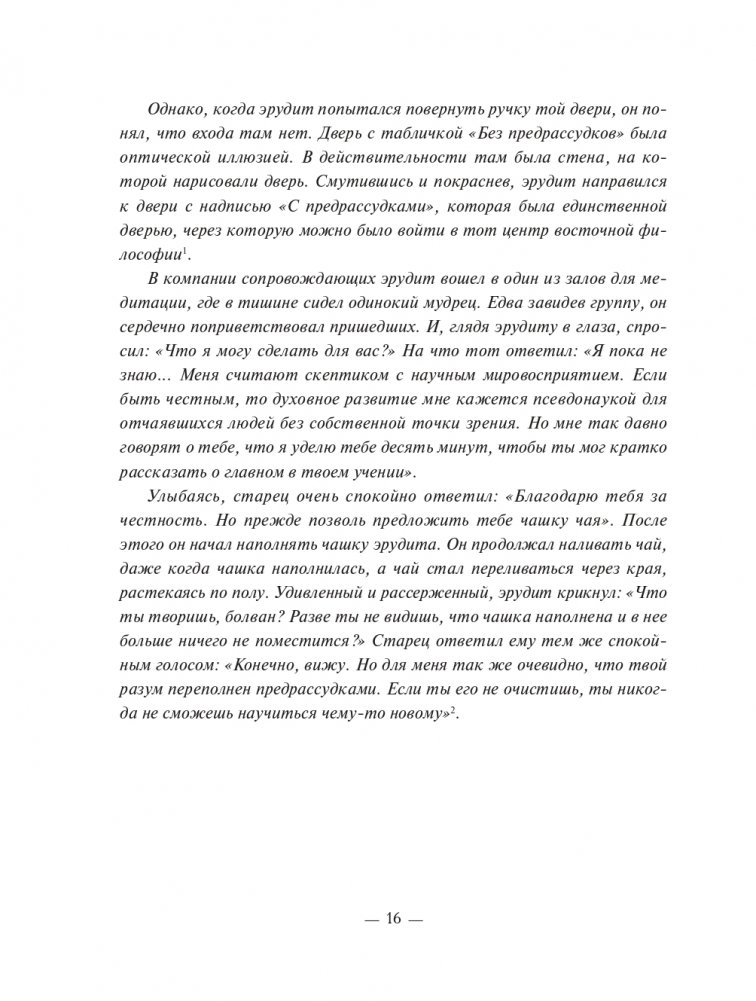 Однако, когда эрудит попытался повернуть ручку той двери, он понял, что входа там нет. Дверь с табличкой «Без предрассудков» была оптической иллюзией. В действительности там была стена, на которой нарисовали дверь. Смутившись и покраснев, эрудит направился к двери с надписью «С предрассудками», которая была единственной дверью, через которую можно было войти в тот центр восточной философии$^1$.

В компании сопровождающих эрудит вошел в один из залов для медитации, где в тишине сидел одинокий мудрец. Едва завидев группу, он сердечно поприветствовал пришедших. И, глядя эрудиту в глаза, спросил: «Что я могу сделать для вас?» На что тот ответил: «Я пока не знаю... Меня считают скептиком с научным мировосприятием. Если быть честным, то духовное развитие мне кажется псевдонаукой для отчаявшихся людей без собственной точки зрения. Но мне так давно говорят о тебе, что я уделю тебе десять минут, чтобы ты мог кратко рассказать о главном в твоем учении».

Улыбаясь, старец очень спокойно ответил: «Благодарю тебя за честность. Но прежде позволь предложить тебе чашку чая». После этого он начал наполнять чашку эрудита. Он продолжал наливать чай, даже когда чашка наполнилась, а чай стал переливаться через края, растекаясь по полу. Удивленный и рассерженный, эрудит крикнул: «Что ты творишь, болван? Разве ты не видишь, что чашка наполнена и в нее больше ничего не поместится?» Старец ответил ему тем же спокойным голосом: «Конечно, вижу. Но для меня так же очевидно, что твой разум переполнен предрассудками. Если ты его не очистишь, ты никогда не сможешь научиться чему-то новому»$^2$.

— 16 —